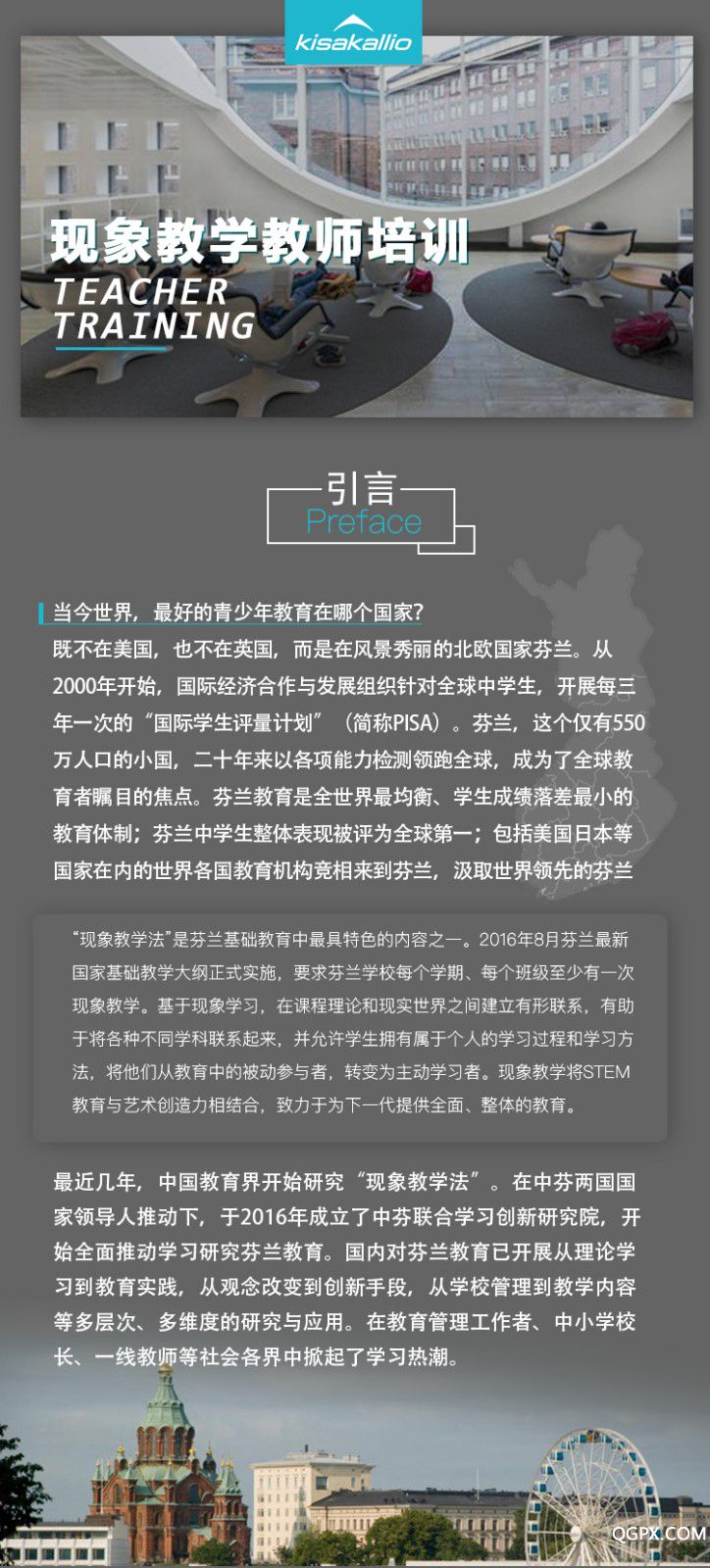 kisakallio

现象教学教师培训
TEACHER TRAINING

引言
Preface

当今世界，最好的青少年教育在哪个国家?

既不在美国，也不在英国，而是在风景秀丽的北欧国家芬兰。从2000年开始，国际经济合作与发展组织针对全球中学生，开展每三年一次的“国际学生评量计划”（简称PISA）。芬兰，这个仅有550万人口的小国，二十年来以各项能力检测领跑全球，成为了全球教育者瞩目的焦点。芬兰教育是全世界最均衡、学生成绩落差最小的教育体制；芬兰中学生整体表现被评为全球第一；包括美国日本等国家在内的世界各国教育机构竞相来到芬兰，汲取世界领先的芬兰

“现象教学法”是芬兰基础教育中最具特色的内容之一。2016年8月芬兰最新国家基础教学大纲正式实施，要求芬兰学校每个学期、每个班级至少有一次现象教学。基于现象学习，在课程理论和现实世界之间建立有形联系，有助于将各种不同学科联系起来，并允许学生拥有属于个人的学习过程和学习方法，将他们从教育中的被动参与者，转变为主动学习者。现象教学将STEM教育与艺术创造力相结合，致力于为下一代提供全面、整体的教育。

最近几年，中国教育界开始研究“现象教学法”。在中芬两国国家领导人推动下，于2016年成立了中芬联合学习创新研究院，开始全面推动学习研究芬兰教育。国内对芬兰教育已开展从理论学习到教育实践，从观念改变到创新手段，从学校管理到教学内容等多层次、多维度的研究与应用。在教育管理工作者、中小学校长、一线教师等社会各界中掀起了学习热潮。

QGPX.COM